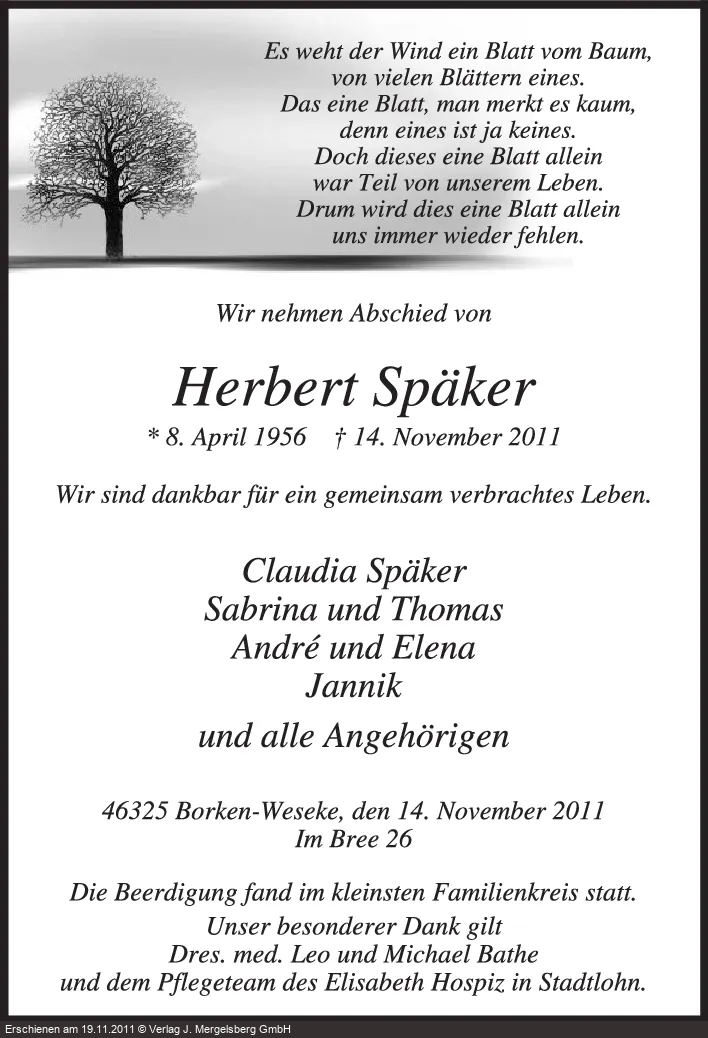 Es weht der Wind ein Blatt vom Baum,
von vielen Blättern eines.
Das eine Blatt, man merkt es kaum,
denn eines ist ja keines.
Doch dieses eine Blatt allein
war Teil von unserem Leben.
Drum wird dies eine Blatt allein
uns immer wieder fehlen.

Wir nehmen Abschied von

Herbert Späker

* 8. April 1956 † 14. November 2011

Wir sind dankbar für ein gemeinsam verbrachtes Leben.

Claudia Späker
Sabrina und Thomas
André und Elena
Jannik

und alle Angehörigen

46325 Borken-Weseke, den 14. November 2011
Im Bree 26

Die Beerdigung fand im kleinsten Familienkreis statt.
Unser besonderer Dank gilt
Dres. med. Leo und Michael Bathe
und dem Pflegeteam des Elisabeth Hospiz in Stadtlohn.

Erschienen am 19.11.2011 © Verlag J. Mergelsberg GmbH